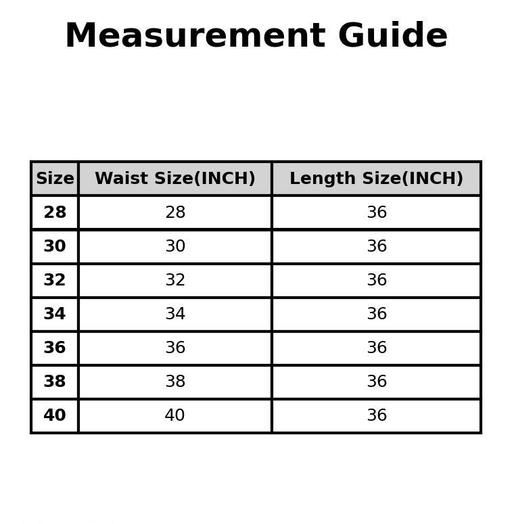 Measurement Guide

| Size | Waist Size(INCH) | Length Size(INCH) |
|---|---|---|
| 28 | 28 | 36 |
| 30 | 30 | 36 |
| 32 | 32 | 36 |
| 34 | 34 | 36 |
| 36 | 36 | 36 |
| 38 | 38 | 36 |
| 40 | 40 | 36 |